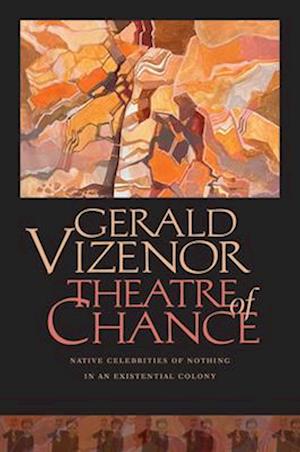 GERALD
VIZENOR
THEATRE of
CHANCE

NATIVE CELEBRITIES OF NOTHING
IN AN EXISTENTIAL COLONY